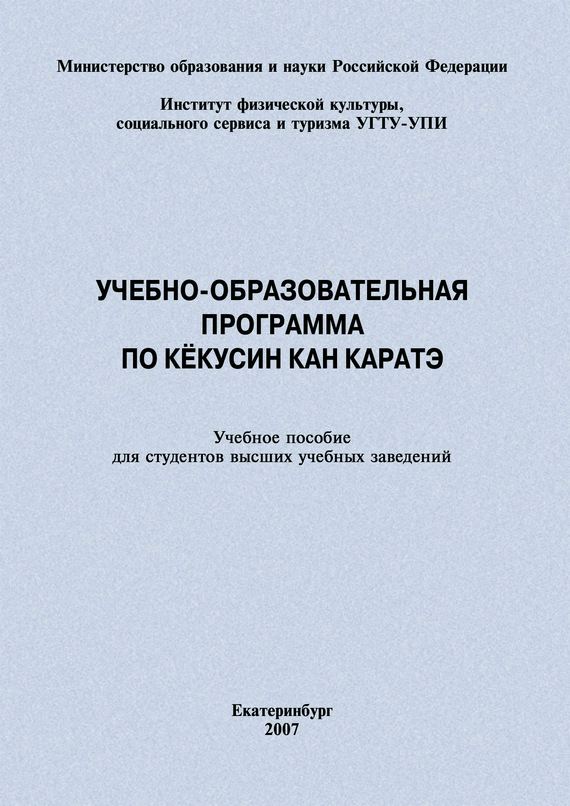 Министерство образования и науки Российской Федерации

Институт физической культуры, социального сервиса и туризма УГТУ-УПИ

УЧЕБНО-ОБРАЗОВАТЕЛЬНАЯ ПРОГРАММА ПО КЁКУСИН КАН КАРАТЭ

Учебное пособие для студентов высших учебных заведений

Екатеринбург
2007